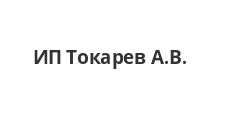 ИП Токарев А.В.